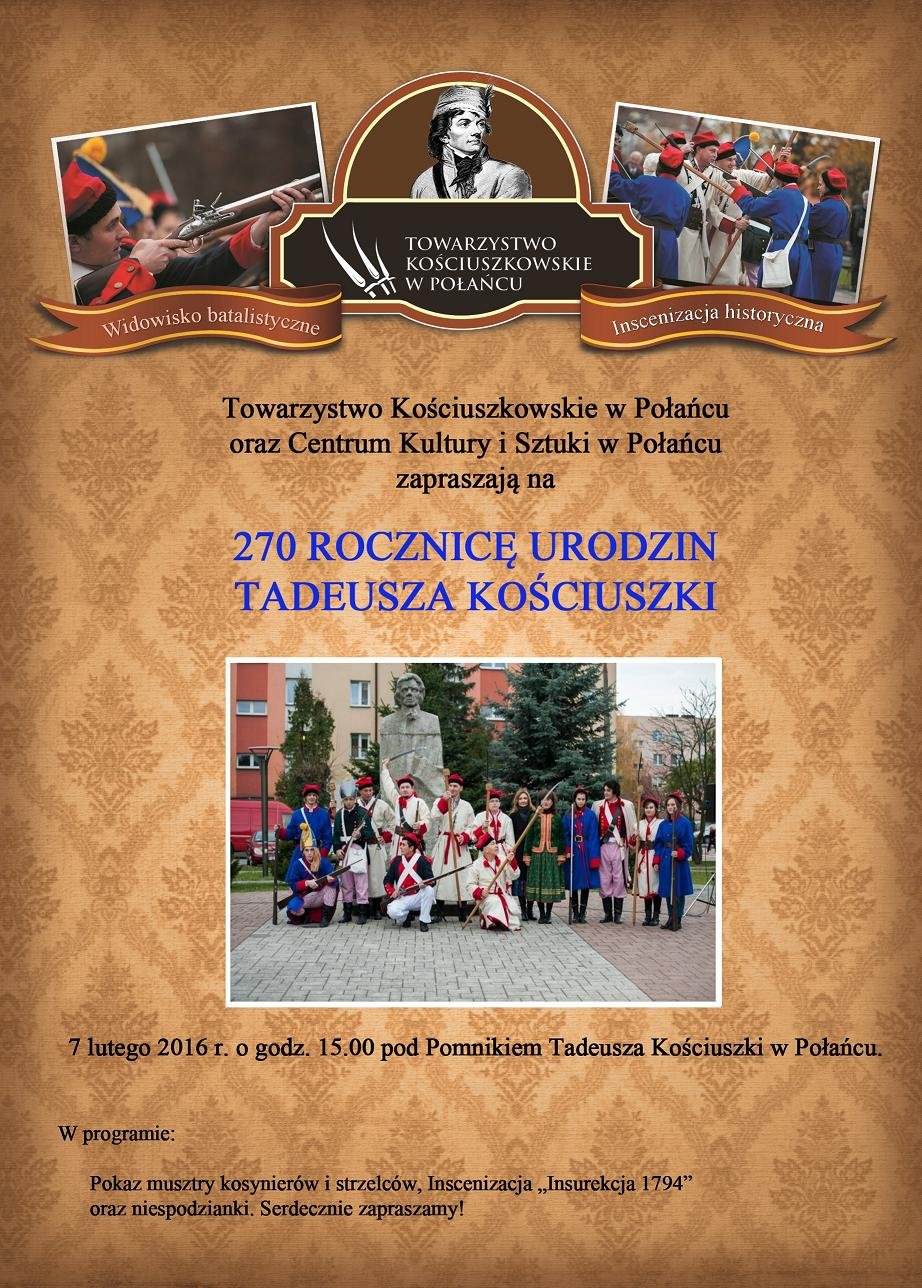 TOWARZYSTWO
KOŚCIUSZKOWSKIE
W POŁAŃCU

Widowisko batalistyczne

Inscenizacja historyczna

Towarzystwo Kościuszkowskie w Połańcu
oraz Centrum Kultury i Sztuki w Połańcu
zapraszają na

270 ROCZNICĘ URODZIN
TADEUSZA KOŚCIUSZKI

7 lutego 2016 r. o godz. 15.00 pod Pomnikiem Tadeusza Kościuszki w Połańcu.

W programie:

Pokaz musztry kosynierów i strzelców, Inscenizacja „Insurekcja 1794” oraz niespodzianki. Serdecznie zapraszamy!